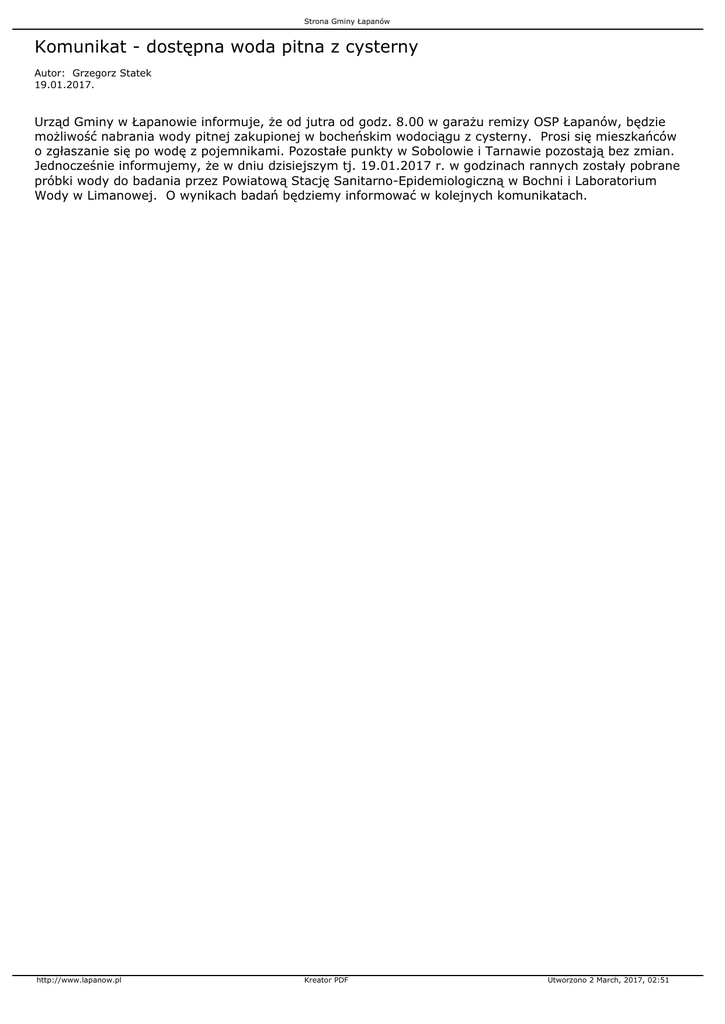 Strona Gminy Łapanów

Komunikat - dostępna woda pitna z cysterny

Autor: Grzegorz Statek
19.01.2017.

Urząd Gminy w Łapanowie informuje, że od jutra od godz. 8.00 w garażu remizy OSP Łapanów, będzie możliwość nabrania wody pitnej zakupionej w bocheńskim wodociągu z cysterny. Prosi się mieszkańców o zgłaszanie się po wodę z pojemnikami. Pozostałe punkty w Sobolowie i Tarnawie pozostają bez zmian. Jednocześnie informujemy, że w dniu dzisiejszym tj. 19.01.2017 r. w godzinach rannych zostały pobrane próbki wody do badania przez Powiatową Stację Sanitarno-Epidemiologiczną w Bochni i Laboratorium Wody w Limanowej. O wynikach badań będziemy informować w kolejnych komunikatach.

http://www.lapanow.pl Kreator PDF Utworzono 2 March, 2017, 02:51